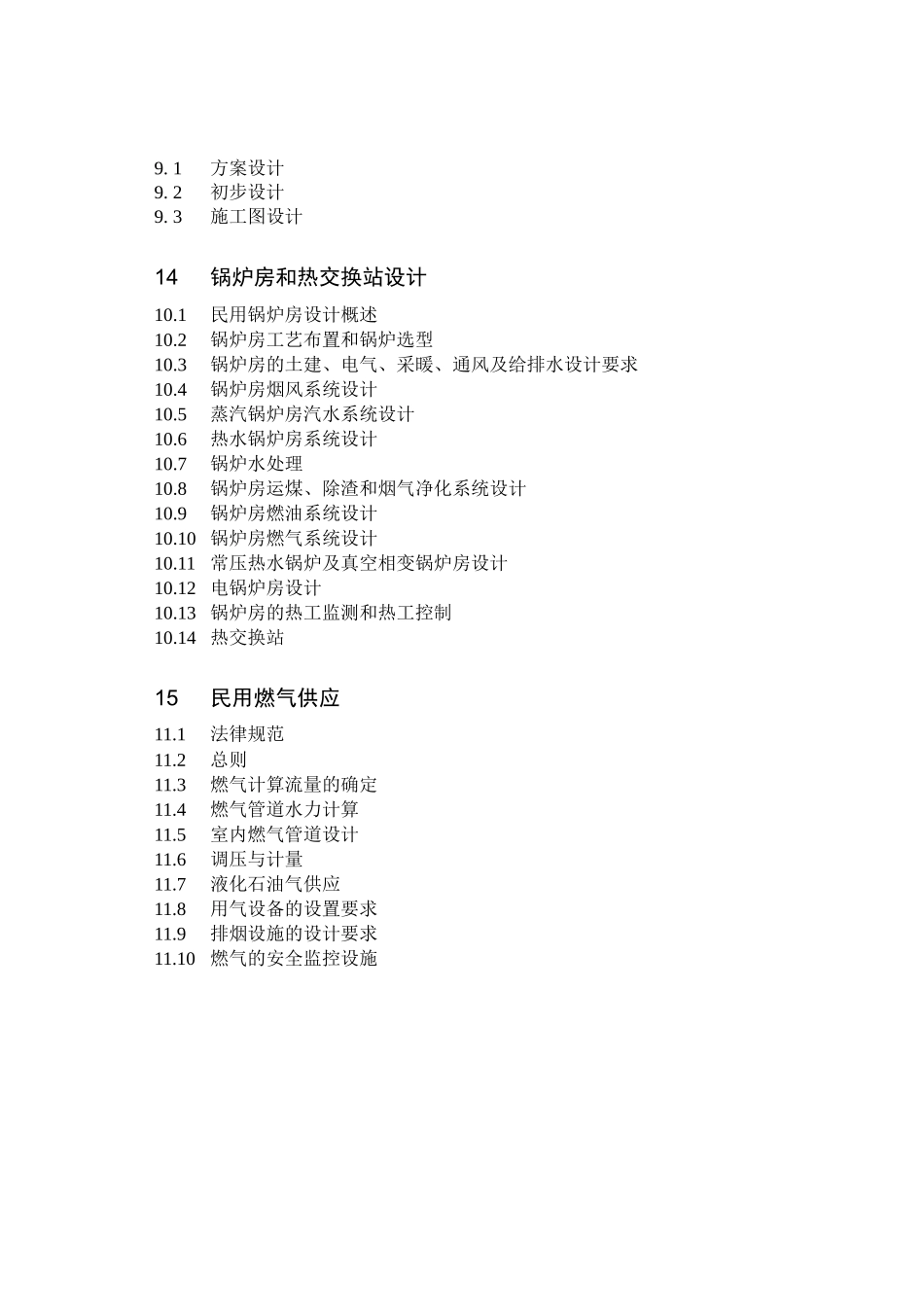 9. 1　方案设计
9. 2　初步设计
9. 3　施工图设计

14　锅炉房和热交换站设计

10.1　民用锅炉房设计概述
10.2　锅炉房工艺布置和锅炉选型
10.3　锅炉房的土建、电气、采暖、通风及给排水设计要求
10.4　锅炉房烟风系统设计
10.5　蒸汽锅炉房汽水系统设计
10.6　热水锅炉房系统设计
10.7　锅炉水处理
10.8　锅炉房运煤、除渣和烟气净化系统设计
10.9　锅炉房燃油系统设计
10.10　锅炉房燃气系统设计
10.11　常压热水锅炉及真空相变锅炉房设计
10.12　电锅炉房设计
10.13　锅炉房的热工监测和热工控制
10.14　热交换站

15　民用燃气供应

11.1　法律规范
11.2　总则
11.3　燃气计算流量的确定
11.4　燃气管道水力计算
11.5　室内燃气管道设计
11.6　调压与计量
11.7　液化石油气供应
11.8　用气设备的设置要求
11.9　排烟设施的设计要求
11.10　燃气的安全监控设施